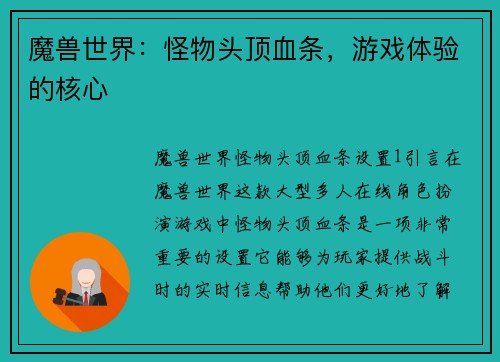 魔兽世界：怪物头顶血条，游戏体验的核心

魔兽世界怪物头顶血条设置1引言在魔兽世界这款大型多人在线角色扮演游戏中怪物头顶血条是一项非常重要的设置它能够为玩家提供战斗时的实时信息帮助他们更好地了解